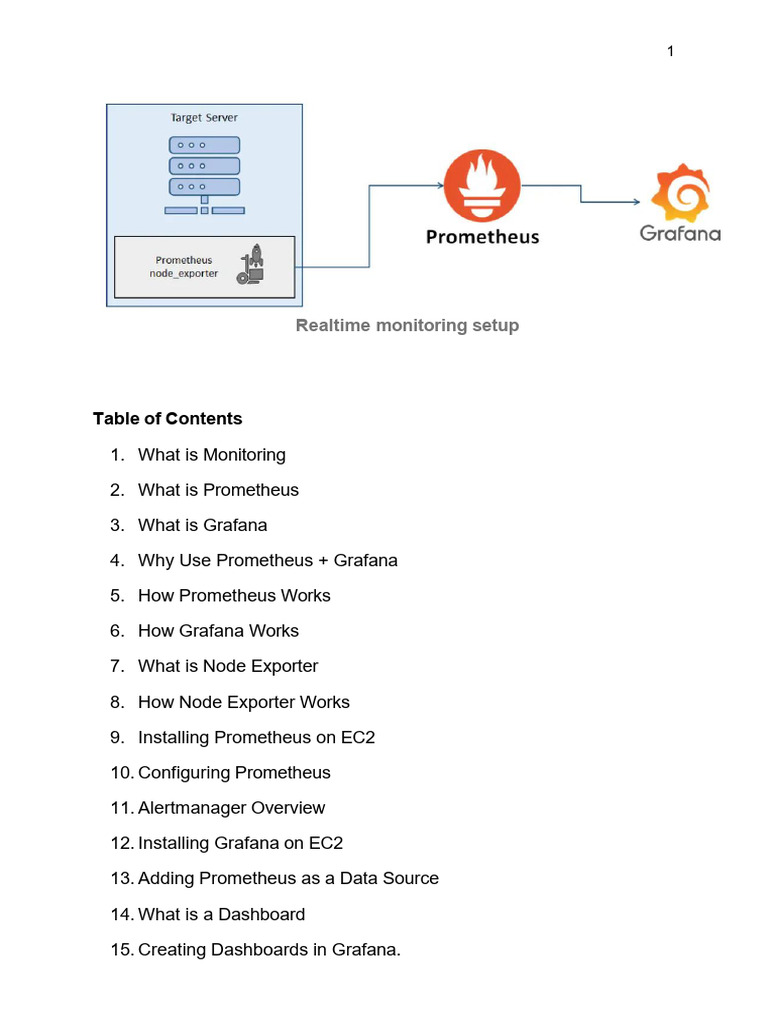 1

Target Server

Prometheus
node_exporter

Prometheus

Grafana

Realtime monitoring setup

Table of Contents

1. What is Monitoring
2. What is Prometheus
3. What is Grafana
4. Why Use Prometheus + Grafana
5. How Prometheus Works
6. How Grafana Works
7. What is Node Exporter
8. How Node Exporter Works
9. Installing Prometheus on EC2
10. Configuring Prometheus
11. Alertmanager Overview
12. Installing Grafana on EC2
13. Adding Prometheus as a Data Source
14. What is a Dashboard
15. Creating Dashboards in Grafana.